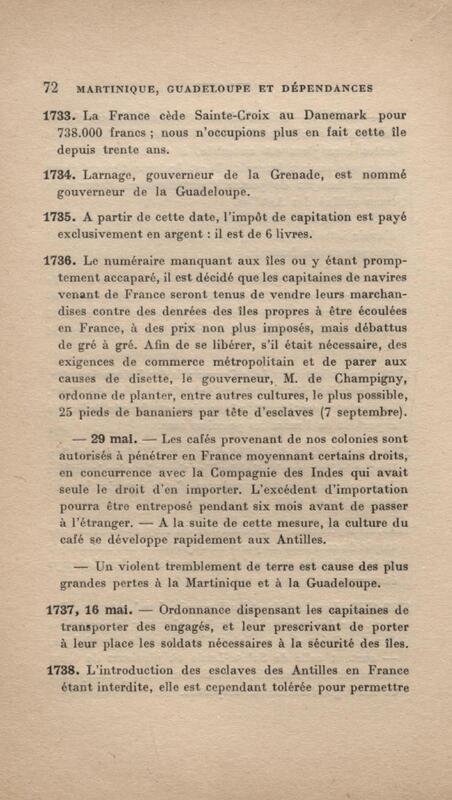 72 MARTINIQUE, GUADELOUPE ET DÉPENDANCES

1733. La France cède Sainte-Croix au Danemark pour 738.000 francs ; nous n'occupions plus en fait cette île depuis trente ans.

1734. Larnage, gouverneur de la Grenade, est nommé gouverneur de la Guadeloupe.

1735. A partir de cette date, l'impôt de capitation est payé exclusivement en argent : il est de 6 livres.

1736. Le numéraire manquant aux îles ou y étant promptement accaparé, il est décidé que les capitaines de navires venant de France seront tenus de vendre leurs marchandises contre des denrées des îles propres à être écoulées en France, à des prix non plus imposés, mais débattus de gré à gré. Afin de se libérer, s'il était nécessaire, des exigences de commerce métropolitain et de parer aux causes de disette, le gouverneur, M. de Champigny, ordonne de planter, entre autres cultures, le plus possible, 25 pieds de bananiers par tête d'esclaves (7 septembre).

— 29 mai. — Les cafés provenant de nos colonies sont autorisés à pénétrer en France moyennant certains droits, en concurrence avec la Compagnie des Indes qui avait seule le droit d'en importer. L'excédent d'importation pourra être entreposé pendant six mois avant de passer à l'étranger. — A la suite de cette mesure, la culture du café se développe rapidement aux Antilles.

— Un violent tremblement de terre est cause des plus grandes pertes à la Martinique et à la Guadeloupe.

1737, 16 mai. — Ordonnance dispensant les capitaines de transporter des engagés, et leur prescrivant de porter à leur place les soldats nécessaires à la sécurité des îles.

1738. L'introduction des esclaves des Antilles en France étant interdite, elle est cependant tolérée pour permettre